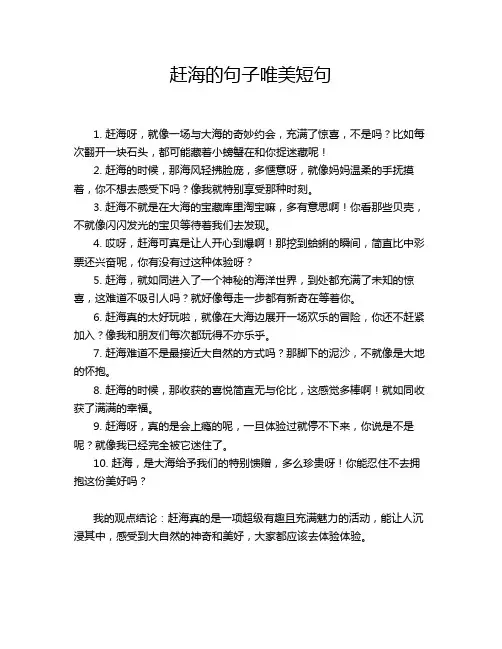 赶海的句子唯美短句

1. 赶海呀，就像一场与大海的奇妙约会，充满了惊喜，不是吗？比如每次翻开一块石头，都可能藏着小螃蟹在和你捉迷藏呢！

2. 赶海的时候，那海风轻拂脸庞，多惬意呀，就像妈妈温柔的手抚摸着，你不想去感受下吗？像我就特别享受那种时刻。

3. 赶海不就是在大海的宝藏库里淘宝嘛，多有意思啊！你看那些贝壳，不就像闪闪发光的宝贝等待着我们去发现。

4. 哎呀，赶海可真是让人开心到爆啊！那挖到蛤蜊的瞬间，简直比中彩票还兴奋呢，你有没有过这种体验呀？

5. 赶海，就如同进入了一个神秘的海洋世界，到处都充满了未知的惊喜，这难道不吸引人吗？就好像每走一步都有新奇在等着你。

6. 赶海真的太好玩啦，就像在大海边展开一场欢乐的冒险，你还不赶紧加入？像我和朋友们每次都玩得不亦乐乎。

7. 赶海难道不是最接近大自然的方式吗？那脚下的泥沙，不就像是大地的怀抱。

8. 赶海的时候，那收获的喜悦简直无与伦比，这感觉多棒啊！就如同收获了满满的幸福。

9. 赶海呀，真的是会上瘾的呢，一旦体验过就停不下来，你说是不是呢？就像我已经完全被它迷住了。

10. 赶海，是大海给予我们的特别馈赠，多么珍贵呀！你能忍住不去拥抱这份美好吗？

我的观点结论：赶海真的是一项超级有趣且充满魅力的活动，能让人沉浸其中，感受到大自然的神奇和美好，大家都应该去体验体验。